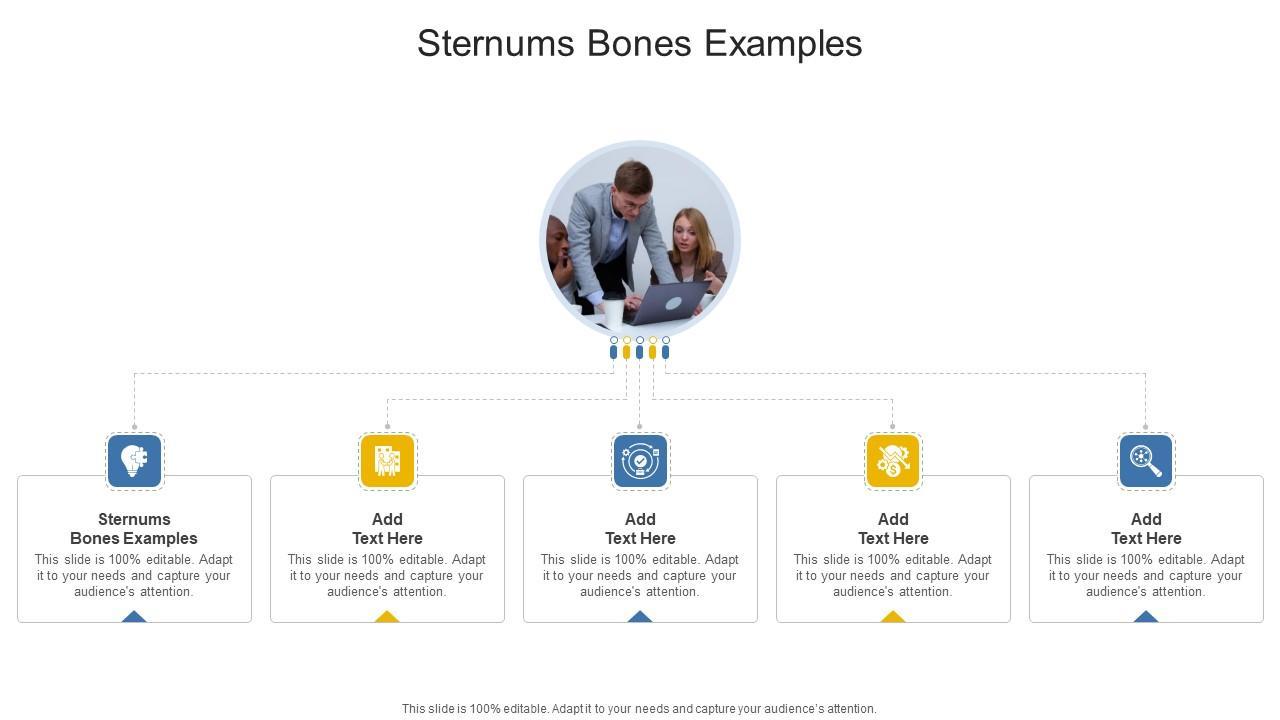 Sternums Bones Examples

Sternums
Bones Examples
This slide is 100% editable. Adapt it to your needs and capture your audience's attention.

Add
Text Here
This slide is 100% editable. Adapt it to your needs and capture your audience's attention.

Add
Text Here
This slide is 100% editable. Adapt it to your needs and capture your audience's attention.

Add
Text Here
This slide is 100% editable. Adapt it to your needs and capture your audience's attention.

Add
Text Here
This slide is 100% editable. Adapt it to your needs and capture your audience's attention.

This slide is 100% editable. Adapt it to your needs and capture your audience's attention.